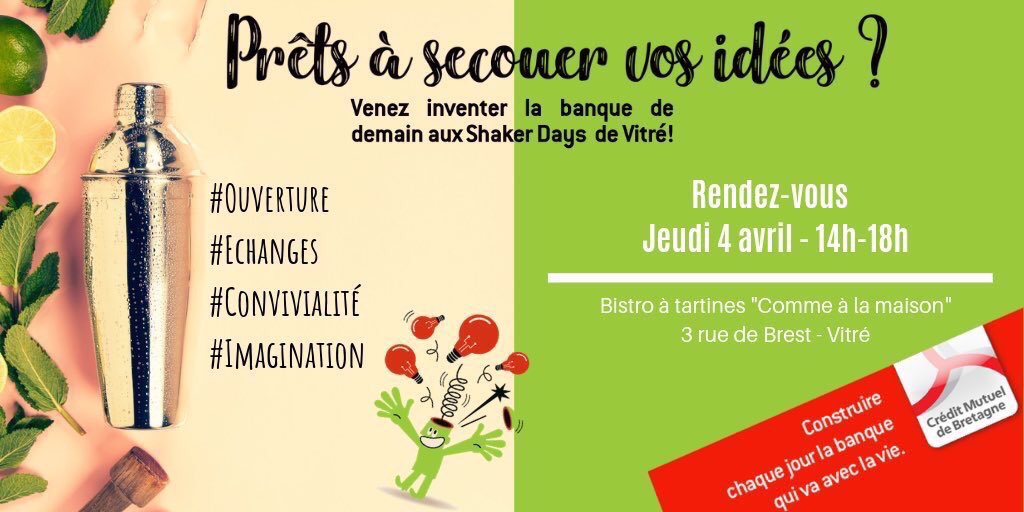 Prêts à secouer vos idées ?

Venez inventer la banque de demain aux Shaker Days de Vitré!

#Ouverture
#Echanges
#Convivialité
#Imagination

Rendez-vous
Jeudi 4 avril - 14h-18h

Bistro à tartines "Comme à la maison"
3 rue de Brest - Vitré

Construire chaque jour la banque qui va avec la vie.

Crédit Mutuel de Bretagne